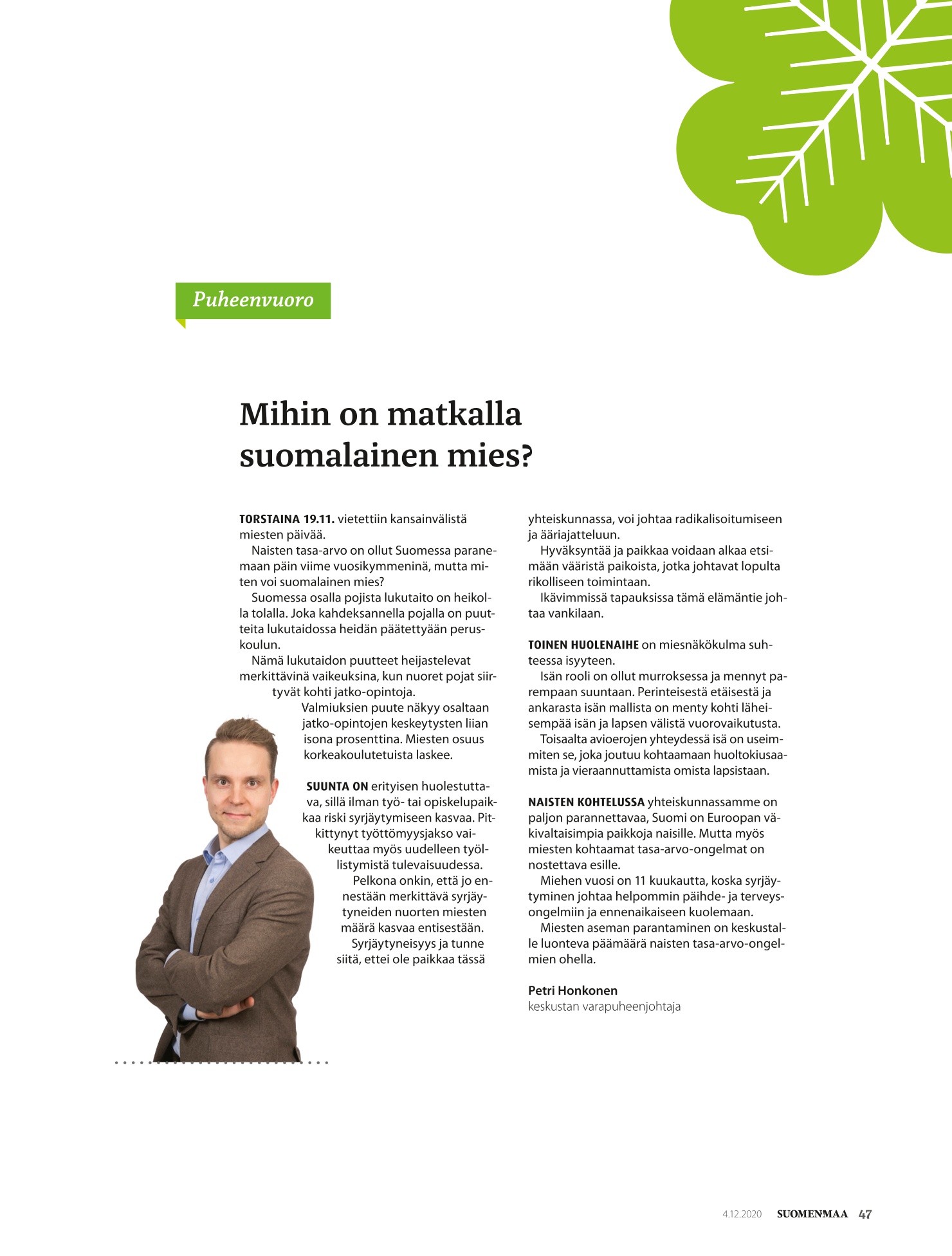 Puheenvuoro

Mihin on matkalla suomalainen mies?

TORSTAINA 19.11. vietettiin kansainvälistä miesten päivää.

Naisten tasa-arvo on ollut Suomessa paranemaan päin viime vuosikymmeninä, mutta miten voi suomalainen mies?

Suomessa osalla pojista lukutaito on heikolla tolalla. Joka kahdeksannella pojalla on puutteita lukutaidossa heidän päätettyään peruskoulun.

Nämä lukutaidon puutteet heijastelevat merkittävinä vaikeuksina, kun nuoret pojat siirtyvät kohti jatko-opintoja.

Valmiuksien puute näkyy osaltaan jatko-opintojen keskeytysten liian isona prosenttina. Miesten osuus korkeakoulutetuista laskee.

SUUNTA ON erityisen huolestuttava, sillä ilman työ- tai opiskelupaikkaa riski syrjäytymiseen kasvaa. Pitkittynyt työttömyysjakso vaikeuttaa myös uudelleen työllistymistä tulevaisuudessa.

Pelkona onkin, että jo ennestään merkittävä syrjäytyneiden nuorten miesten määrä kasvaa entisestään.

Syrjäytyneisyys ja tunne siitä, ettei ole paikkaa tässä yhteiskunnassa, voi johtaa radikalisoitumiseen ja ääriajatteluun.

Hyväksyntää ja paikkaa voidaan alkaa etsimään vääristä paikoista, jotka johtavat lopulta rikolliseen toimintaan.

Ikävimmissä tapauksissa tämä elämäntie johtaa vankilaan.

TOINEN HUOLENAIHE on miesnäkökulma suhteessa isyyteen.

Isän rooli on ollut murroksessa ja mennyt parempaan suuntaan. Perinteisestä etäisestä ja ankarasta isän mallista on menty kohti läheisempää isän ja lapsen välistä vuorovaikutusta.

Toisaalta avioerojen yhteydessä isä on useimmiten se, joka joutuu kohtaamaan huoltokiusaamista ja vieraannuttamista omista lapsistaan.

NAISTEN KOHTELUSSA yhteiskunnassamme on paljon parannettavaa, Suomi on Euroopan väkivaltaisimpia paikkoja naisille. Mutta myös miesten kohtaamat tasa-arvo-ongelmat on nostettava esille.

Miehen vuosi on 11 kuukautta, koska syrjäytyminen johtaa helpommin päihde- ja terveysongelmiin ja ennenaikaiseen kuolemaan.

Miesten aseman parantaminen on keskustalle luonteva päämäärä naisten tasa-arvo-ongelmien ohella.

Petri Honkonen
keskustan varapuheenjohtaja

4.12.2020 SUOMENMAA 47